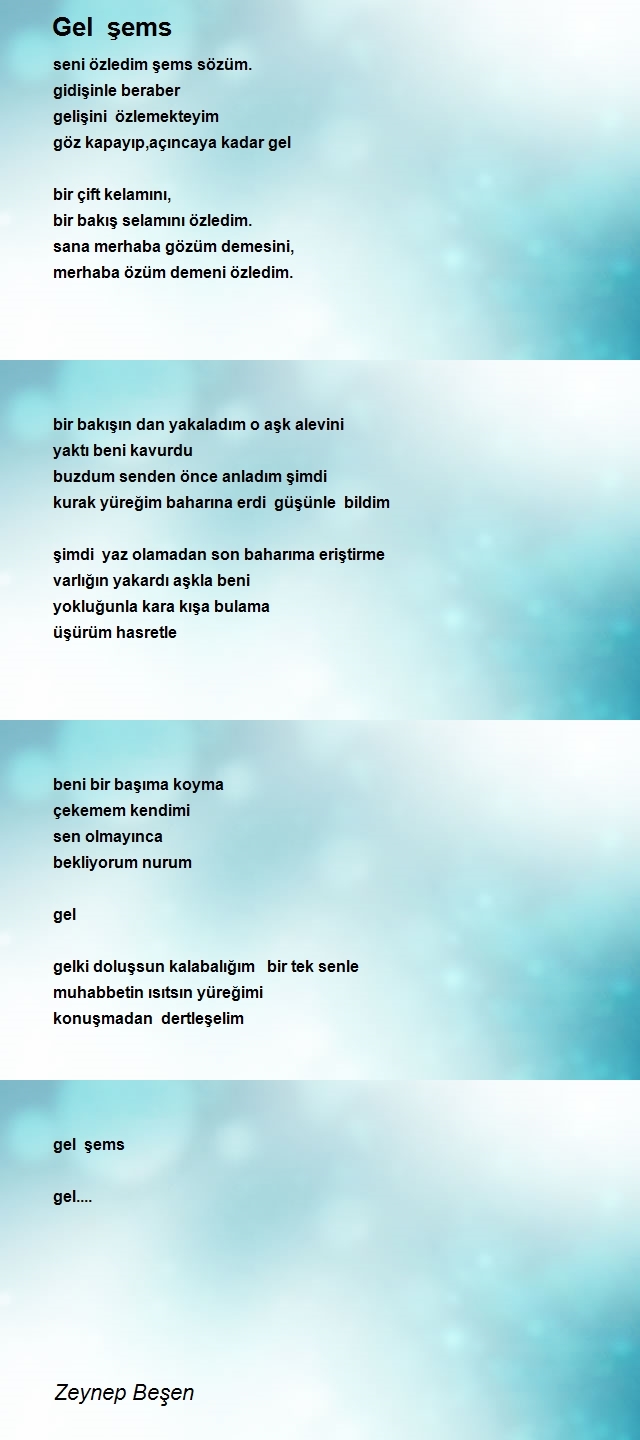 Gel şems

seni özledim şems sözüm.
gidişinle beraber
gelişini özlemekteyim
göz kapayıp,açıncaya kadar gel

bir çift kelamını,
bir bakış selamını özledim.
sana merhaba gözüm demesini,
merhaba özüm demeni özledim.

bir bakışın dan yakaladım o aşk alevini
yaktı beni kavurdu
buzdum senden önce anladım şimdi
kurak yüreğim baharına erdi güşünle bildim

şimdi yaz olamadan son baharıma eriştirme
varlığın yakardı aşkla beni
yokluğunla kara kışa bulama
üşürüm hasretle

beni bir başıma koyma
çekemem kendimi
sen olmayınca
bekliyorum nurum

gel

gelki doluşsun kalabalığım bir tek senle
muhabbetin ısıtsın yüreğimi
konuşmadan dertleşelim

gel şems

gel....

Zeynep Beşen